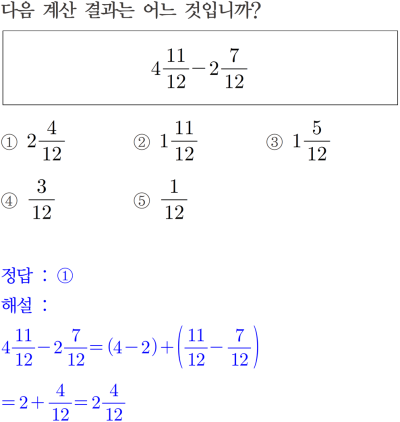 다음 계산 결과는 어느 것입니까?

$4\frac{11}{12}-2\frac{7}{12}$

① $2\frac{4}{12}$
② $1\frac{11}{12}$
③ $1\frac{5}{12}$
④ $\frac{3}{12}$
⑤ $\frac{1}{12}$

정답 : ①

해설 :

$4\frac{11}{12}-2\frac{7}{12}=(4-2)+\left(\frac{11}{12}-\frac{7}{12}\right)$

$=2+\frac{4}{12}=2\frac{4}{12}$